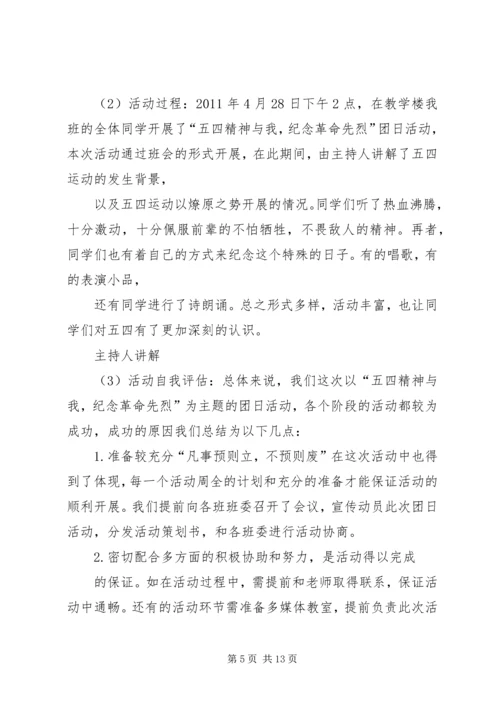 （2）活动过程：2011 年 4 月 28 日下午 2 点，在教学楼我班的全体同学开展了“五四精神与我，纪念革命先烈”团日活动，本次活动通过班会的形式开展，在此期间，由主持人讲解了五四运动的发生背景，

以及五四运动以燎原之势开展的情况。同学们听了热血沸腾，十分激动，十分佩服前辈的不怕牺牲，不畏敌人的精神。再者，同学们也有着自己的方式来纪念这个特殊的日子。有的唱歌，有的表演小品，

还有同学进行了诗朗诵。总之形式多样，活动丰富，也让同学们对五四有了更加深刻的认识。

主持人讲解

（3）活动自我评估：总体来说，我们这次以“五四精神与我，纪念革命先烈”为主题的团日活动，各个阶段的活动都较为成功，成功的原因我们总结为以下几点：

1.准备较充分“凡事预则立，不预则废”在这次活动中也得到了体现，每一个活动周全的计划和充分的准备才能保证活动的顺利开展。我们提前向各班班委召开了会议，宣传动员此次团日活动，分发活动策划书，和各班委进行活动协商。

2.密切配合多方面的积极协助和努力，是活动得以完成

的保证。如在活动过程中，需提前和老师取得联系，保证活动中通畅。还有的活动环节需准备多媒体教室，提前负责此次活

第 5 页 共 13 页